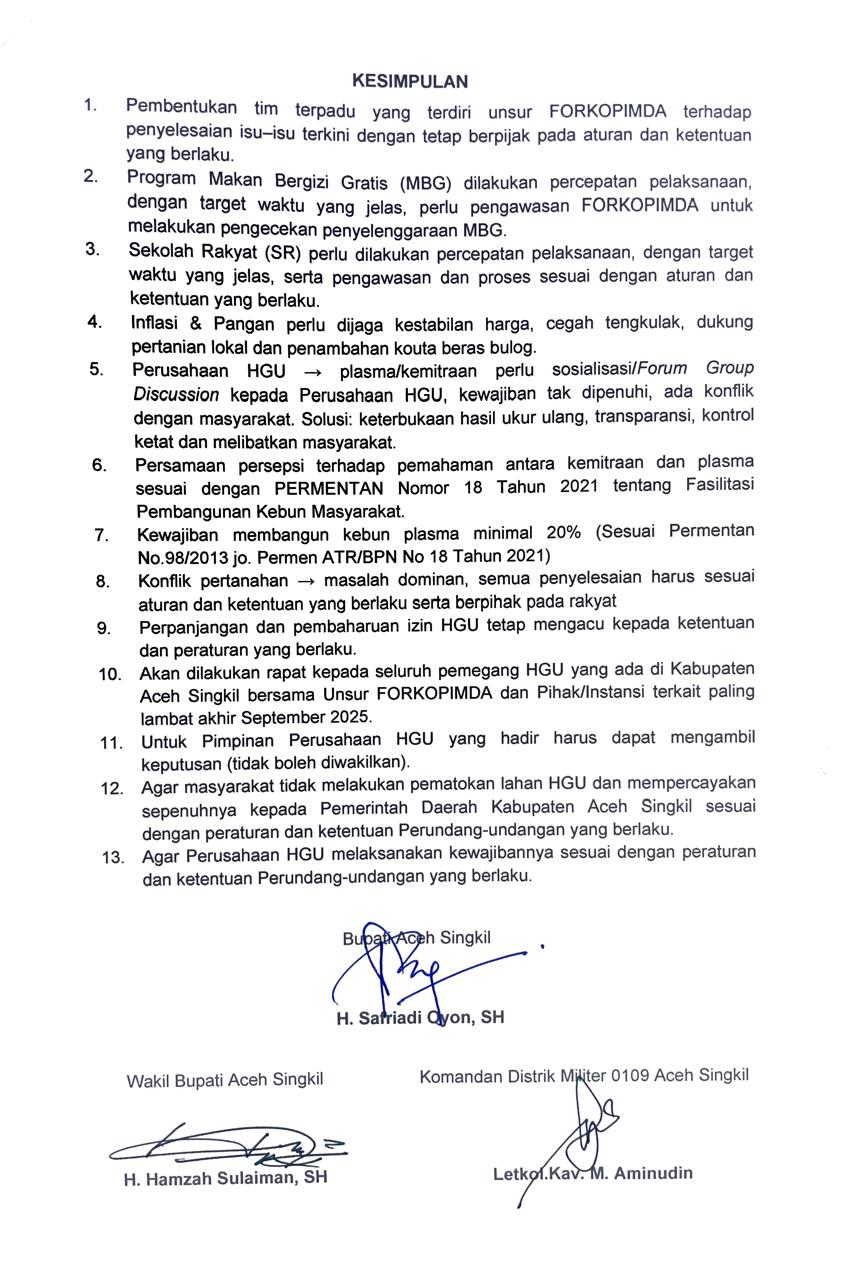 KESIMPULAN

1. Pembentukan tim terpadu yang terdiri unsur FORKOPIMDA terhadap penyelesaian isu–isu terkini dengan tetap berpijak pada aturan dan ketentuan yang berlaku.
2. Program Makan Bergizi Gratis (MBG) dilakukan percepatan pelaksanaan, dengan target waktu yang jelas, perlu pengawasan FORKOPIMDA untuk melakukan pengecekan penyelenggaraan MBG.
3. Sekolah Rakyat (SR) perlu dilakukan percepatan pelaksanaan, dengan target waktu yang jelas, serta pengawasan dan proses sesuai dengan aturan dan ketentuan yang berlaku.
4. Inflasi & Pangan perlu dijaga kestabilan harga, cegah tengkulak, dukung pertanian lokal dan penambahan kouta beras bulog.
5. Perusahaan HGU → plasma/kemitraan perlu sosialisasi/Forum Group Discussion kepada Perusahaan HGU, kewajiban tak dipenuhi, ada konflik dengan masyarakat. Solusi: keterbukaan hasil ukur ulang, transparansi, kontrol ketat dan melibatkan masyarakat.
6. Persamaan persepsi terhadap pemahaman antara kemitraan dan plasma sesuai dengan PERMENTAN Nomor 18 Tahun 2021 tentang Fasilitasi Pembangunan Kebun Masyarakat.
7. Kewajiban membangun kebun plasma minimal 20% (Sesuai Permentan No.98/2013 jo. Permen ATR/BPN No 18 Tahun 2021)
8. Konflik pertanahan → masalah dominan, semua penyelesaian harus sesuai aturan dan ketentuan yang berlaku serta berpihak pada rakyat
9. Perpanjangan dan pembaharuan izin HGU tetap mengacu kepada ketentuan dan peraturan yang berlaku.
10. Akan dilakukan rapat kepada seluruh pemegang HGU yang ada di Kabupaten Aceh Singkil bersama Unsur FORKOPIMDA dan Pihak/Instansi terkait paling lambat akhir September 2025.
11. Untuk Pimpinan Perusahaan HGU yang hadir harus dapat mengambil keputusan (tidak boleh diwakilkan).
12. Agar masyarakat tidak melakukan pematokan lahan HGU dan mempercayakan sepenuhnya kepada Pemerintah Daerah Kabupaten Aceh Singkil sesuai dengan peraturan dan ketentuan Perundang-undangan yang berlaku.
13. Agar Perusahaan HGU melaksanakan kewajibannya sesuai dengan peraturan dan ketentuan Perundang-undangan yang berlaku.

Bupati Aceh Singkil

H. Safriadi Oyon, SH

Wakil Bupati Aceh Singkil

H. Hamzah Sulaiman, SH

Komandan Distrik Militer 0109 Aceh Singkil

Letkol.Kav. M. Aminudin